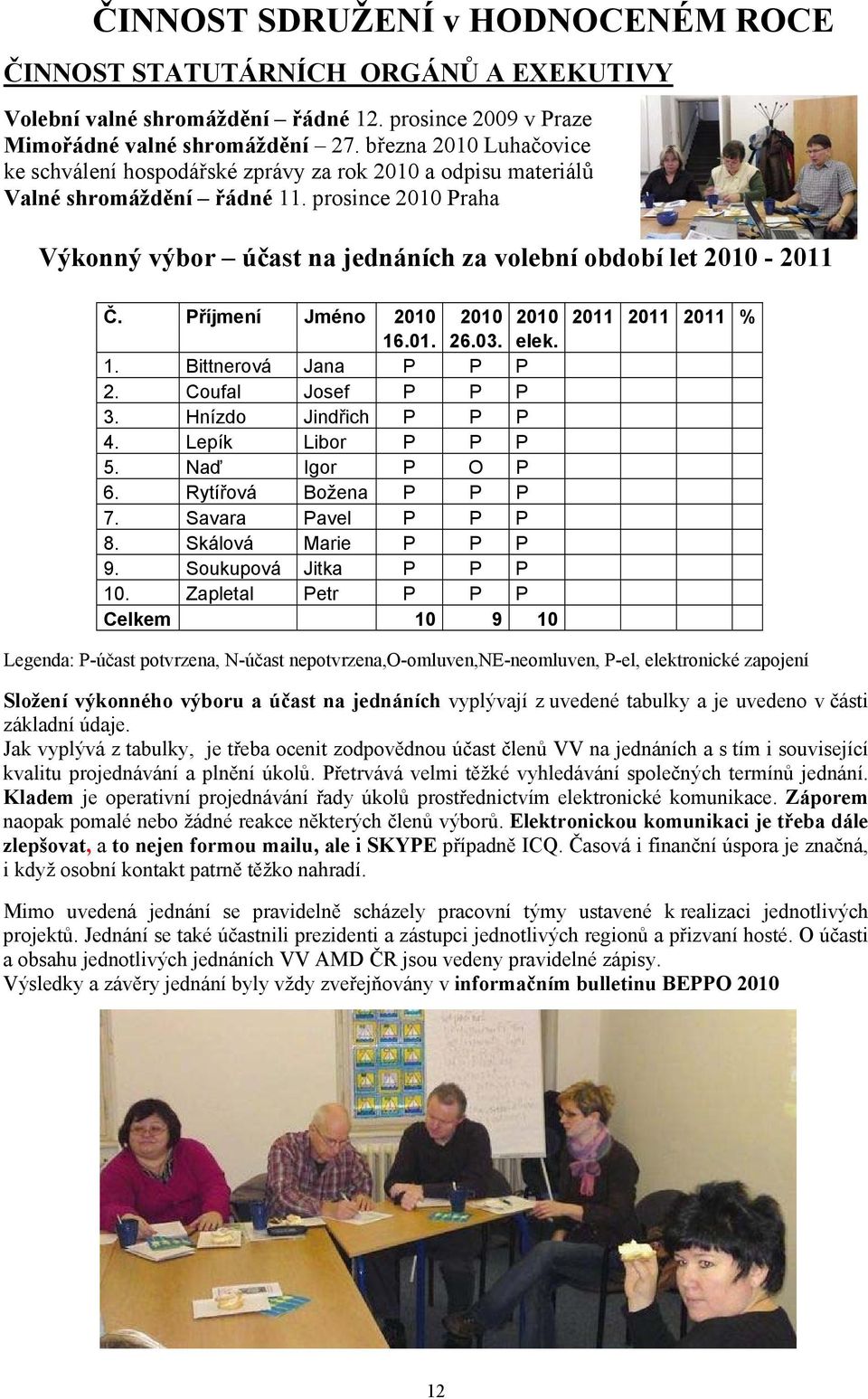 ČINNOST SDRUŽENÍ v HODNOCENÉM ROCE

ČINNOST STATUTÁRNÍCH ORGÁNŮ A EXEKUTIVY

Volební valné shromáždění – řádné 12. prosince 2009 v Praze
Mimořádné valné shromáždění – 27. března 2010 Luhačovice ke schválení hospodářské zprávy za rok 2010 a odpisu materiálů
Valné shromáždění – řádné 11. prosince 2010 Praha

Výkonný výbor – účast na jednáních za volební období let 2010 - 2011

| Č. | Příjmení | Jméno | 2010 16.01. | 2010 26.03. | 2010 elek. | 2011 | 2011 | 2011 | % |
|---|---|---|---|---|---|---|---|---|---|
| 1. | Bittnerová | Jana | P | P | P | | | | |
| 2. | Coufal | Josef | P | P | P | | | | |
| 3. | Hnízdo | Jindřich | P | P | P | | | | |
| 4. | Lepík | Libor | P | P | P | | | | |
| 5. | Naď | Igor | P | O | P | | | | |
| 6. | Rytířová | Božena | P | P | P | | | | |
| 7. | Savara | Pavel | P | P | P | | | | |
| 8. | Skálová | Marie | P | P | P | | | | |
| 9. | Soukupová | Jitka | P | P | P | | | | |
| 10. | Zapletal | Petr | P | P | P | | | | |
| Celkem | | | 10 | 9 | 10 | | | | |

Legenda: P-účast potvrzena, N-účast nepotvrzena,O-omluven,NE-neomluven, P-el, elektronické zapojení

Složení výkonného výboru a účast na jednáních vyplývají z uvedené tabulky a je uvedeno v části základní údaje.
Jak vyplývá z tabulky, je třeba ocenit zodpovědnou účast členů VV na jednáních a s tím i související kvalitu projednávání a plnění úkolů. Přetrvává velmi těžké vyhledávání společných termínů jednání. Kladem je operativní projednávání řady úkolů prostřednictvím elektronické komunikace. Záporem naopak pomalé nebo žádné reakce některých členů výborů. Elektronickou komunikaci je třeba dále zlepšovat, a to nejen formou mailu, ale i SKYPE případně ICQ. Časová i finanční úspora je značná, i když osobní kontakt patrně těžko nahradí.

Mimo uvedená jednání se pravidelně scházely pracovní týmy ustavené k realizaci jednotlivých projektů. Jednání se také účastnili prezidenti a zástupci jednotlivých regionů a přizvaní hosté. O účasti a obsahu jednotlivých jednáních VV AMD ČR jsou vedeny pravidelné zápisy.
Výsledky a závěry jednání byly vždy zveřejňovány v informačním bulletinu BEPPO 2010

12